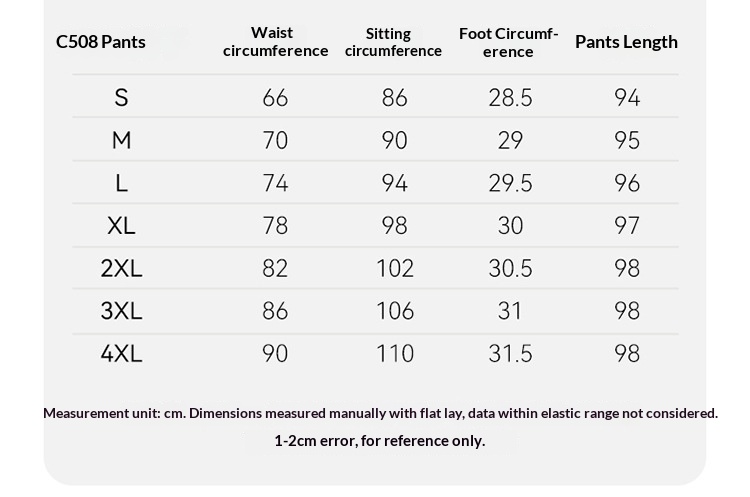 | C508 Pants | Waist circumference | Sitting circumference | Foot Circumference | Pants Length |
|---|---|---|---|---|
| S | 66 | 86 | 28.5 | 94 |
| M | 70 | 90 | 29 | 95 |
| L | 74 | 94 | 29.5 | 96 |
| XL | 78 | 98 | 30 | 97 |
| 2XL | 82 | 102 | 30.5 | 98 |
| 3XL | 86 | 106 | 31 | 98 |
| 4XL | 90 | 110 | 31.5 | 98 |

Measurement unit: cm. Dimensions measured manually with flat lay, data within elastic range not considered.

1-2cm error, for reference only.